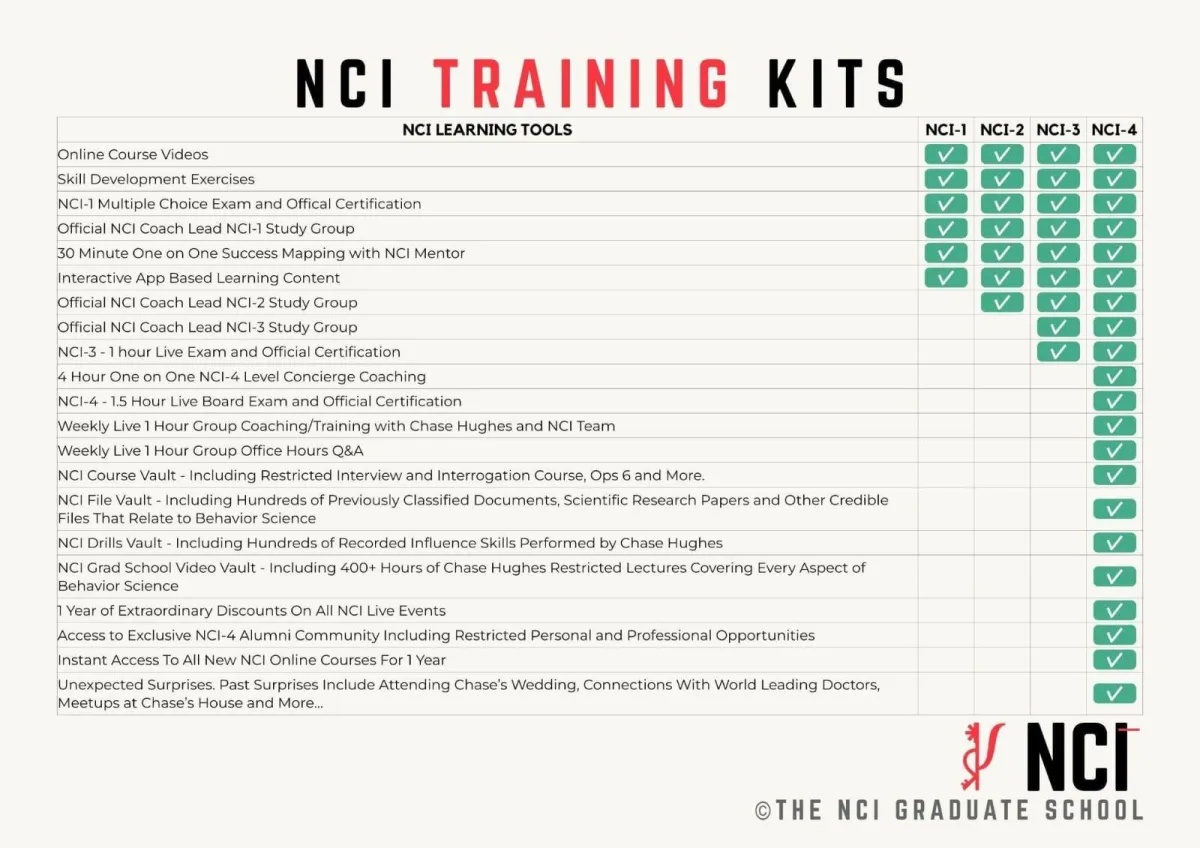 NCI TRAINING KITS

| NCI LEARNING TOOLS | NCI-1 | NCI-2 | NCI-3 | NCI-4 |
|---|---|---|---|---|
| Online Course Videos | ✓ | ✓ | ✓ | ✓ |
| Skill Development Exercises | ✓ | ✓ | ✓ | ✓ |
| NCI-1 Multiple Choice Exam and Offical Certification | ✓ | ✓ | ✓ | ✓ |
| Official NCI Coach Lead NCI-1 Study Group | ✓ | ✓ | ✓ | ✓ |
| 30 Minute One on One Success Mapping with NCI Mentor | ✓ | ✓ | ✓ | ✓ |
| Interactive App Based Learning Content | ✓ | ✓ | ✓ | ✓ |
| Official NCI Coach Lead NCI-2 Study Group | | ✓ | ✓ | ✓ |
| Official NCI Coach Lead NCI-3 Study Group | | | ✓ | ✓ |
| NCI-3 - 1 hour Live Exam and Official Certification | | | ✓ | ✓ |
| 4 Hour One on One NCI-4 Level Concierge Coaching | | | | ✓ |
| NCI-4 - 1.5 Hour Live Board Exam and Official Certification | | | | ✓ |
| Weekly Live 1 Hour Group Coaching/Training with Chase Hughes and NCI Team | | | | ✓ |
| Weekly Live 1 Hour Group Office Hours Q&A | | | | ✓ |
| NCI Course Vault - Including Restricted Interview and Interrogation Course, Ops 6 and More. | | | | ✓ |
| NCI File Vault - Including Hundreds of Previously Classified Documents, Scientific Research Papers and Other Credible Files That Relate to Behavior Science | | | | ✓ |
| NCI Drills Vault - Including Hundreds of Recorded Influence Skills Performed by Chase Hughes | | | | ✓ |
| NCI Grad School Video Vault - Including 400+ Hours of Chase Hughes Restricted Lectures Covering Every Aspect of Behavior Science | | | | ✓ |
| 1 Year of Extraordinary Discounts On All NCI Live Events | | | | ✓ |
| Access to Exclusive NCI-4 Alumni Community Including Restricted Personal and Professional Opportunities | | | | ✓ |
| Instant Access To All New NCI Online Courses For 1 Year | | | | ✓ |
| Unexpected Surprises. Past Surprises Include Attending Chase's Wedding, Connections With World Leading Doctors, Meetups at Chase's House and More... | | | | ✓ |

NCI

©THE NCI GRADUATE SCHOOL